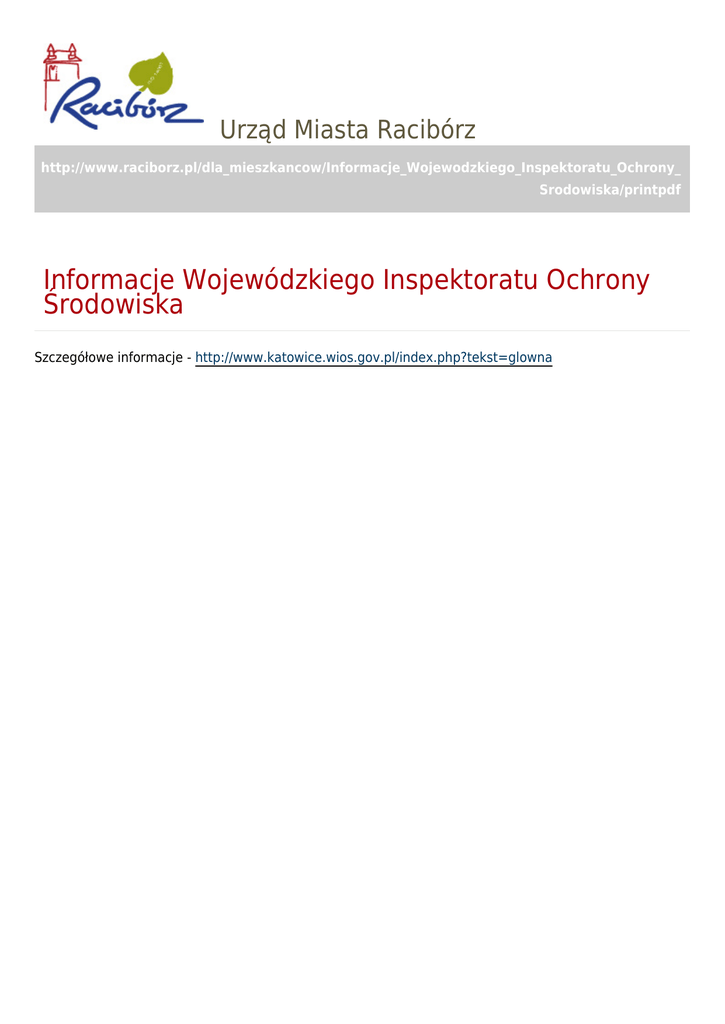 Racibórz

Urząd Miasta Racibórz

http://www.raciborz.pl/dla_mieszkancow/Informacje_Wojewodzkiego_Inspektoratu_Ochrony_Srodowiska/printpdf

Informacje Wojewódzkiego Inspektoratu Ochrony Środowiska

Szczegółowe informacje - http://www.katowice.wios.gov.pl/index.php?tekst=glowna